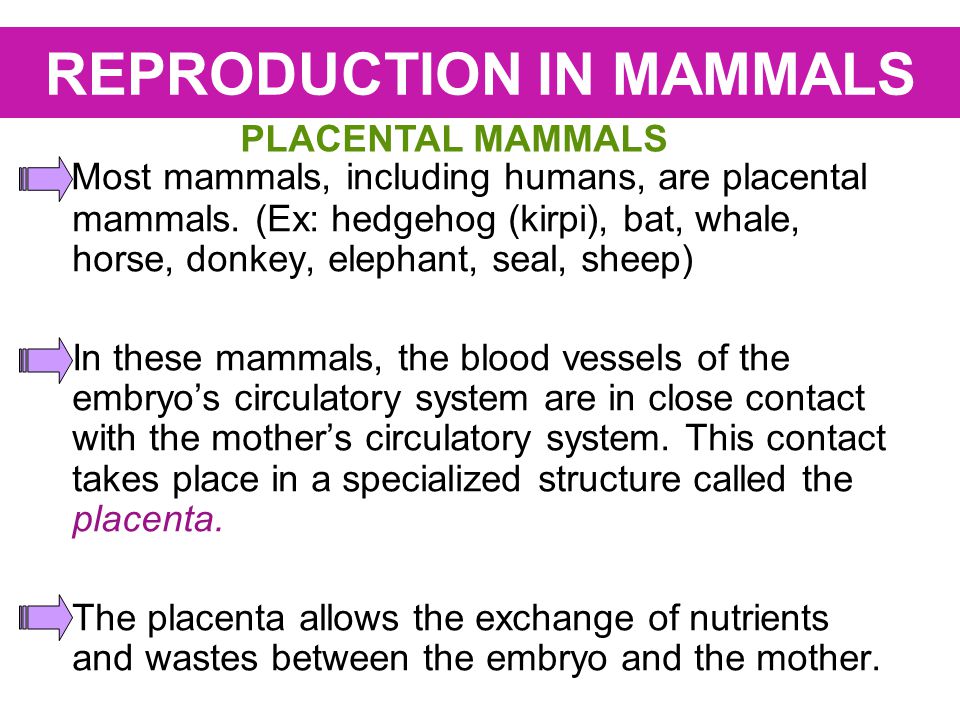 REPRODUCTION IN MAMMALS

PLACENTAL MAMMALS

Most mammals, including humans, are placental mammals. (Ex: hedgehog (kirpi), bat, whale, horse, donkey, elephant, seal, sheep)

In these mammals, the blood vessels of the embryo's circulatory system are in close contact with the mother's circulatory system. This contact takes place in a specialized structure called the placenta.

The placenta allows the exchange of nutrients and wastes between the embryo and the mother.